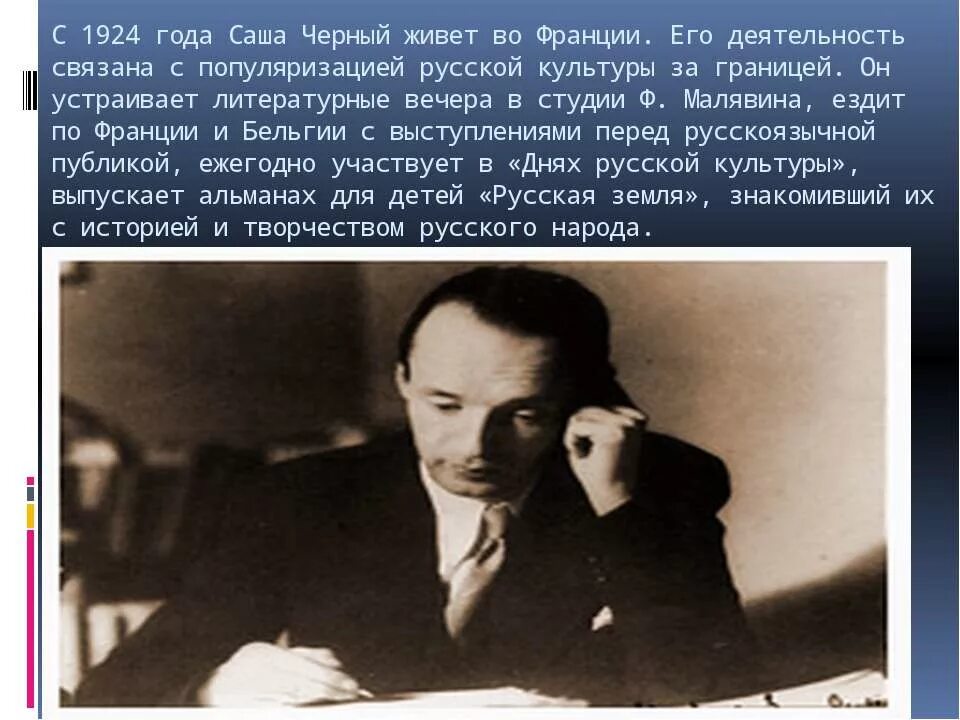 С 1924 года Саша Черный живет во Франции. Его деятельность связана с популяризацией русской культуры за границей. Он устраивает литературные вечера в студии Ф. Малявина, ездит по Франции и Бельгии с выступлениями перед русскоязычной публикой, ежегодно участвует в «Днях русской культуры», выпускает альманах для детей «Русская земля», знакомивший их с историей и творчеством русского народа.